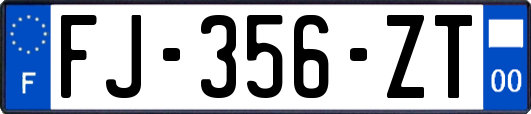 F
FJ-356-ZT
00